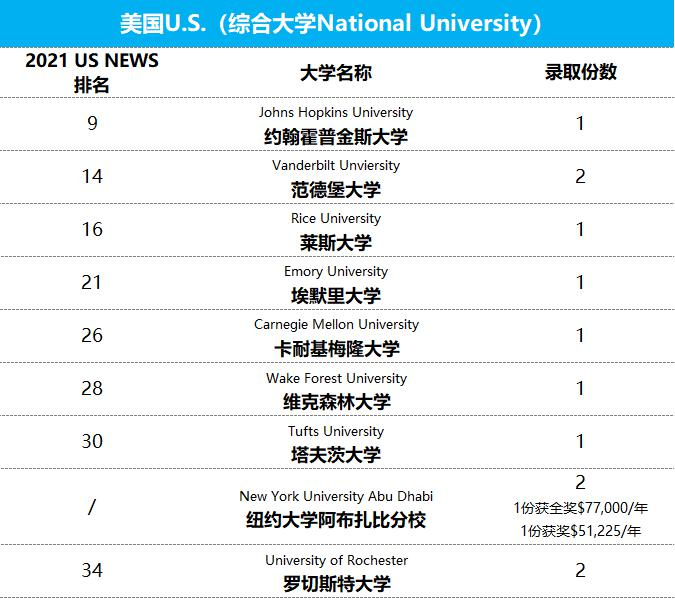 美国U.S.（综合大学National University）

| 2021 US NEWS 排名 | 大学名称 | 录取份数 |
|---|---|---|
| 9 | Johns Hopkins University 约翰霍普金斯大学 | 1 |
| 14 | Vanderbilt Unviersity 范德堡大学 | 2 |
| 16 | Rice University 莱斯大学 | 1 |
| 21 | Emory University 埃默里大学 | 1 |
| 26 | Carnegie Mellon University 卡耐基梅隆大学 | 1 |
| 28 | Wake Forest University 维克森林大学 | 1 |
| 30 | Tufts University 塔夫茨大学 | 1 |
| / | New York University Abu Dhabi 纽约大学阿布扎比分校 | 2 1份获全奖\$77,000/年 1份获奖\$51,225/年 |
| 34 | University of Rochester 罗切斯特大学 | 2 |